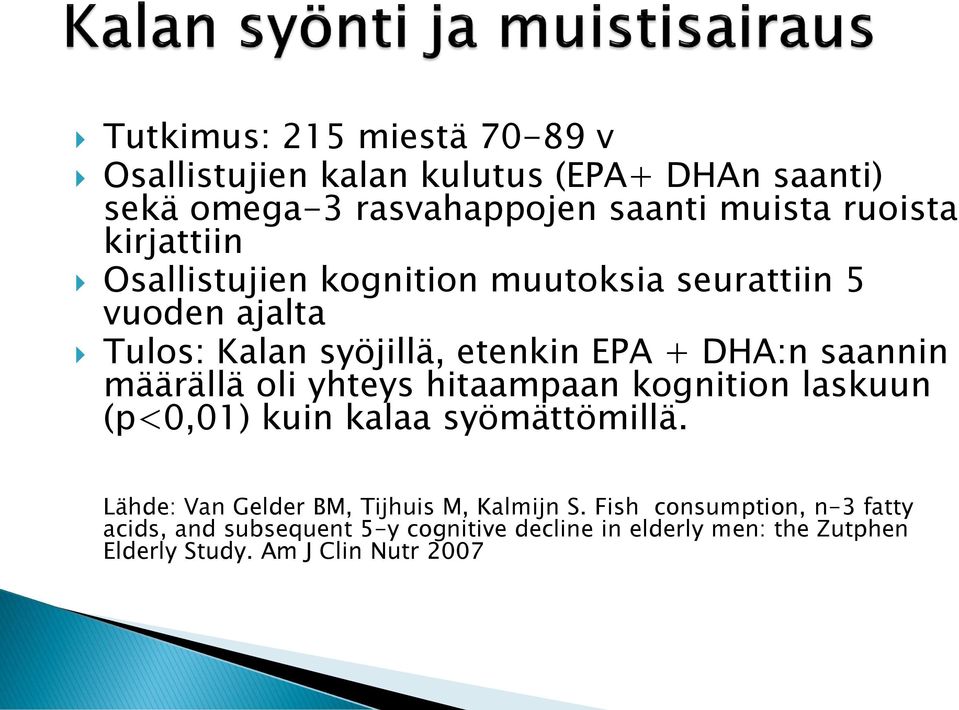 Kalan syönti ja muistisairaus

Tutkimus: 215 miestä 70-89 v

Osallistujien kalan kulutus (EPA+ DHAn saanti) sekä omega-3 rasvahappojen saanti muista ruoista kirjattiin

Osallistujien kognition muutoksia seurattiin 5 vuoden ajalta

Tulos: Kalan syöjillä, etenkin EPA + DHA:n saannin määrällä oli yhteys hitaampaan kognition laskuun (p<0,01) kuin kalaa syömättömillä.

Lähde: Van Gelder BM, Tijhuis M, Kalmijn S. Fish consumption, n-3 fatty acids, and subsequent 5-y cognitive decline in elderly men: the Zutphen Elderly Study. Am J Clin Nutr 2007